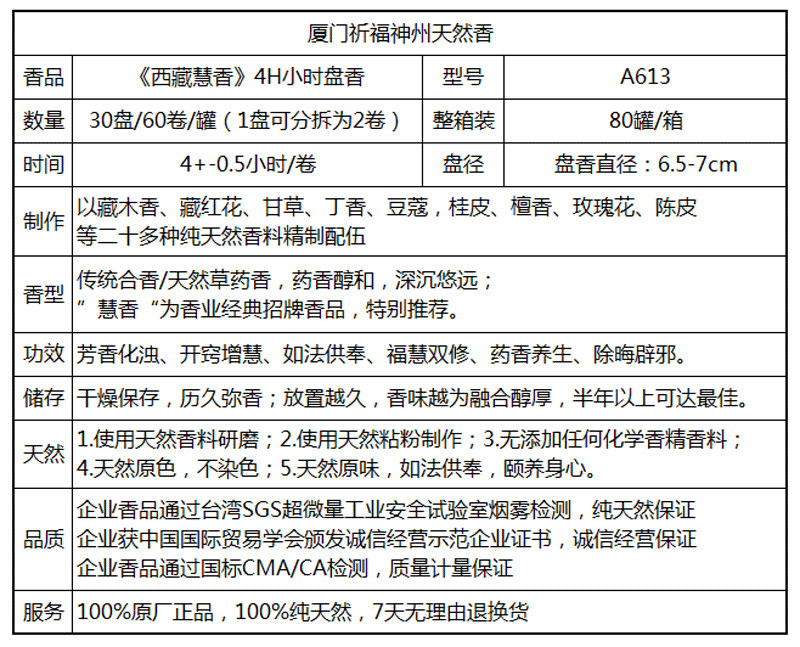 | 厦门祈福神州天然香 | | | |
|---|---|---|---|
| 香品 | 《西藏慧香》4H小时盘香 | 型号 | A613 |
| 数量 | 30盘/60卷/罐（1盘可分拆为2卷） | 整箱装 | 80罐/箱 |
| 时间 | 4+-0.5小时/卷 | 盘径 | 盘香直径：6.5-7cm |
| 制作 | 以藏木香、藏红花、甘草、丁香、豆蔻，桂皮、檀香、玫瑰花、陈皮等二十多种纯天然香料精制配伍 | | |
| 香型 | 传统合香/天然草药香，药香醇和，深沉悠远；”慧香“为香业经典招牌香品，特别推荐。 | | |
| 功效 | 芳香化浊、开窍增慧、如法供奉、福慧双修、药香养生、除晦辟邪。 | | |
| 储存 | 干燥保存，历久弥香；放置越久，香味越为融合醇厚，半年以上可达最佳。 | | |
| 天然 | 1.使用天然香料研磨；2.使用天然粘粉制作；3.无添加任何化学香精香料；4.天然原色，不染色；5.天然原味，如法供奉，颐养身心。 | | |
| 品质 | 企业香品通过台湾SGS超微量工业安全试验室烟雾检测，纯天然保证 企业获中国国际贸易学会颁发诚信经营示范企业证书，诚信经营保证 企业香品通过国标CMA/CA检测，质量计量保证 | | |
| 服务 | 100%原厂正品，100%纯天然，7天无理由退换货 | | |